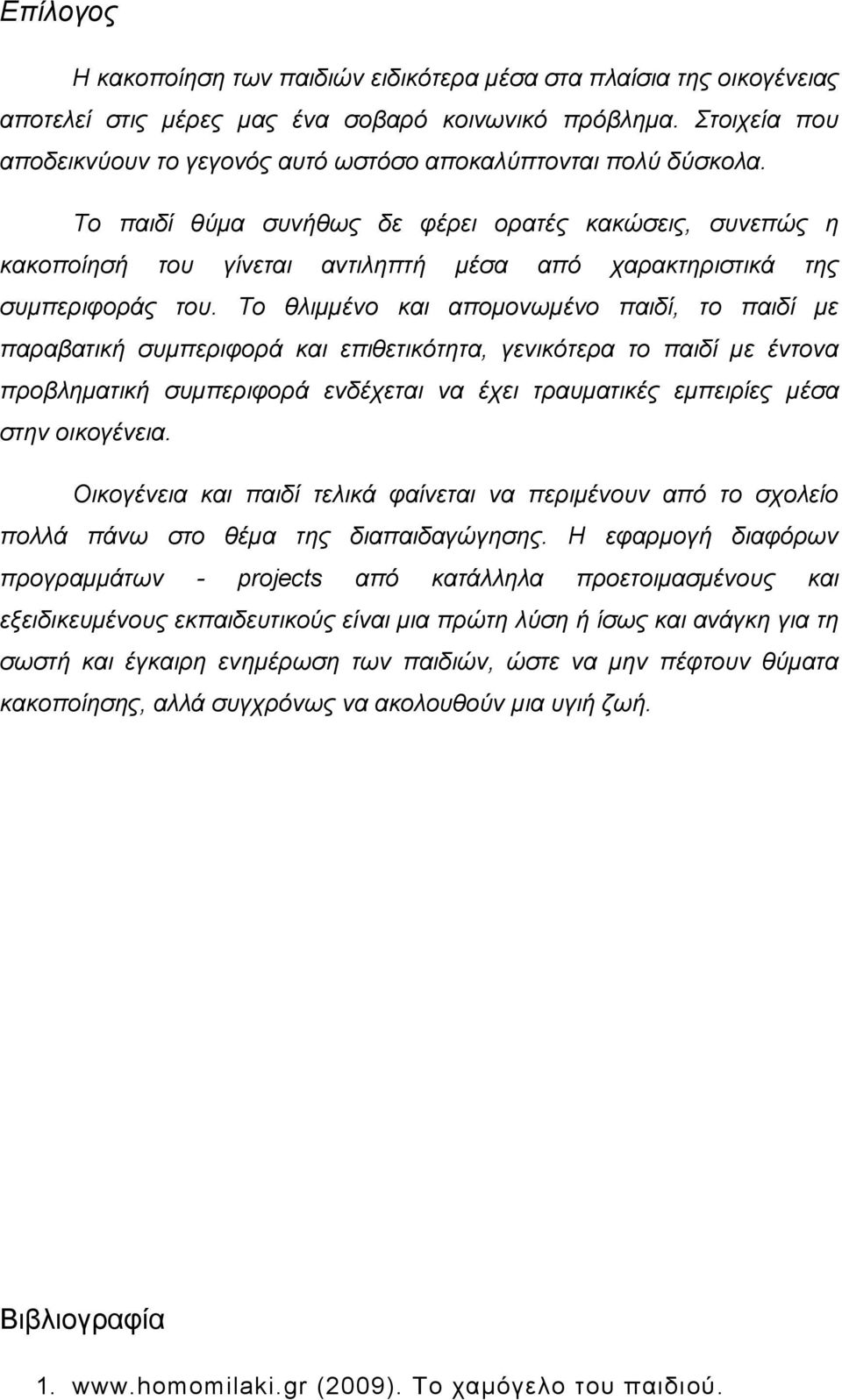 Επίλογος

Η κακοποίηση των παιδιών ειδικότερα μέσα στα πλαίσια της οικογένειας αποτελεί στις μέρες μας ένα σοβαρό κοινωνικό πρόβλημα. Στοιχεία που αποδεικνύουν το γεγονός αυτό ωστόσο αποκαλύπτονται πολύ δύσκολα.

Το παιδί θύμα συνήθως δε φέρει ορατές κακώσεις, συνεπώς η κακοποίησή του γίνεται αντιληπτή μέσα από χαρακτηριστικά της συμπεριφοράς του. Το θλιμμένο και απομονωμένο παιδί, το παιδί με παραβατική συμπεριφορά και επιθετικότητα, γενικότερα το παιδί με έντονα προβληματική συμπεριφορά ενδέχεται να έχει τραυματικές εμπειρίες μέσα στην οικογένεια.

Οικογένεια και παιδί τελικά φαίνεται να περιμένουν από το σχολείο πολλά πάνω στο θέμα της διαπαιδαγώγησης. Η εφαρμογή διαφόρων προγραμμάτων - projects από κατάλληλα προετοιμασμένους και εξειδικευμένους εκπαιδευτικούς είναι μια πρώτη λύση ή ίσως και ανάγκη για τη σωστή και έγκαιρη ενημέρωση των παιδιών, ώστε να μην πέφτουν θύματα κακοποίησης, αλλά συγχρόνως να ακολουθούν μια υγιή ζωή.

Βιβλιογραφία

1. www.homomilaki.gr (2009). Το χαμόγελο του παιδιού.